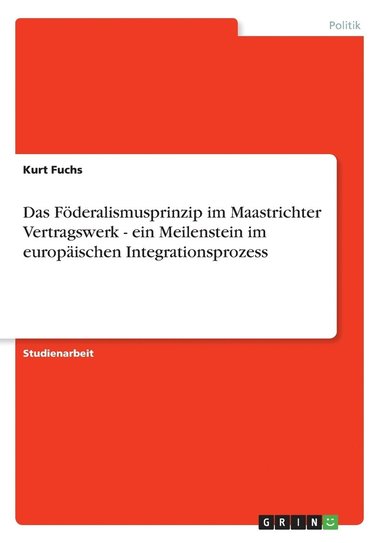 Politik

Kurt Fuchs

Das Föderalismusprinzip im Maastrichter Vertragswerk - ein Meilenstein im europäischen Integrationsprozess

Studienarbeit

GRIN